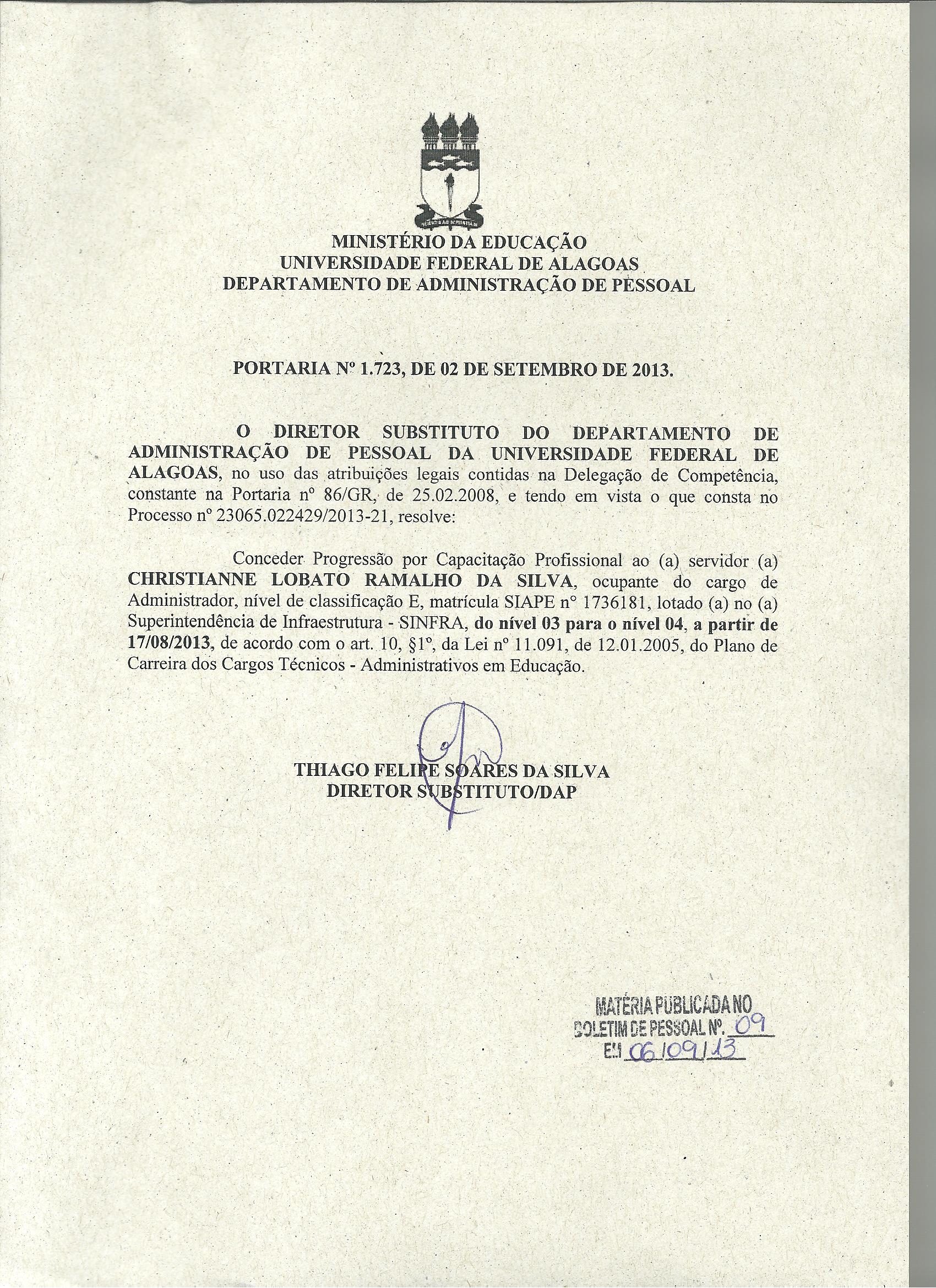 MINISTÉRIO DA EDUCAÇÃO
UNIVERSIDADE FEDERAL DE ALAGOAS
DEPARTAMENTO DE ADMINISTRAÇÃO DE PESSOAL

PORTARIA Nº 1.723, DE 02 DE SETEMBRO DE 2013.

O DIRETOR SUBSTITUTO DO DEPARTAMENTO DE ADMINISTRAÇÃO DE PESSOAL DA UNIVERSIDADE FEDERAL DE ALAGOAS, no uso das atribuições legais contidas na Delegação de Competência, constante na Portaria nº 86/GR, de 25.02.2008, e tendo em vista o que consta no Processo nº 23065.022429/2013-21, resolve:

Conceder Progressão por Capacitação Profissional ao (a) servidor (a) CHRISTIANNE LOBATO RAMALHO DA SILVA, ocupante do cargo de Administrador, nível de classificação E, matrícula SIAPE nº 1736181, lotado (a) no (a) Superintendência de Infraestrutura - SINFRA, do nível 03 para o nível 04, a partir de 17/08/2013, de acordo com o art. 10, §1º, da Lei nº 11.091, de 12.01.2005, do Plano de Carreira dos Cargos Técnicos - Administrativos em Educação.

THIAGO FELIPE SOARES DA SILVA
DIRETOR SUBSTITUTO/DAP

MATÉRIA PUBLICADA NO
BOLETIM DE PESSOAL Nº. 09
EM 06/09/13